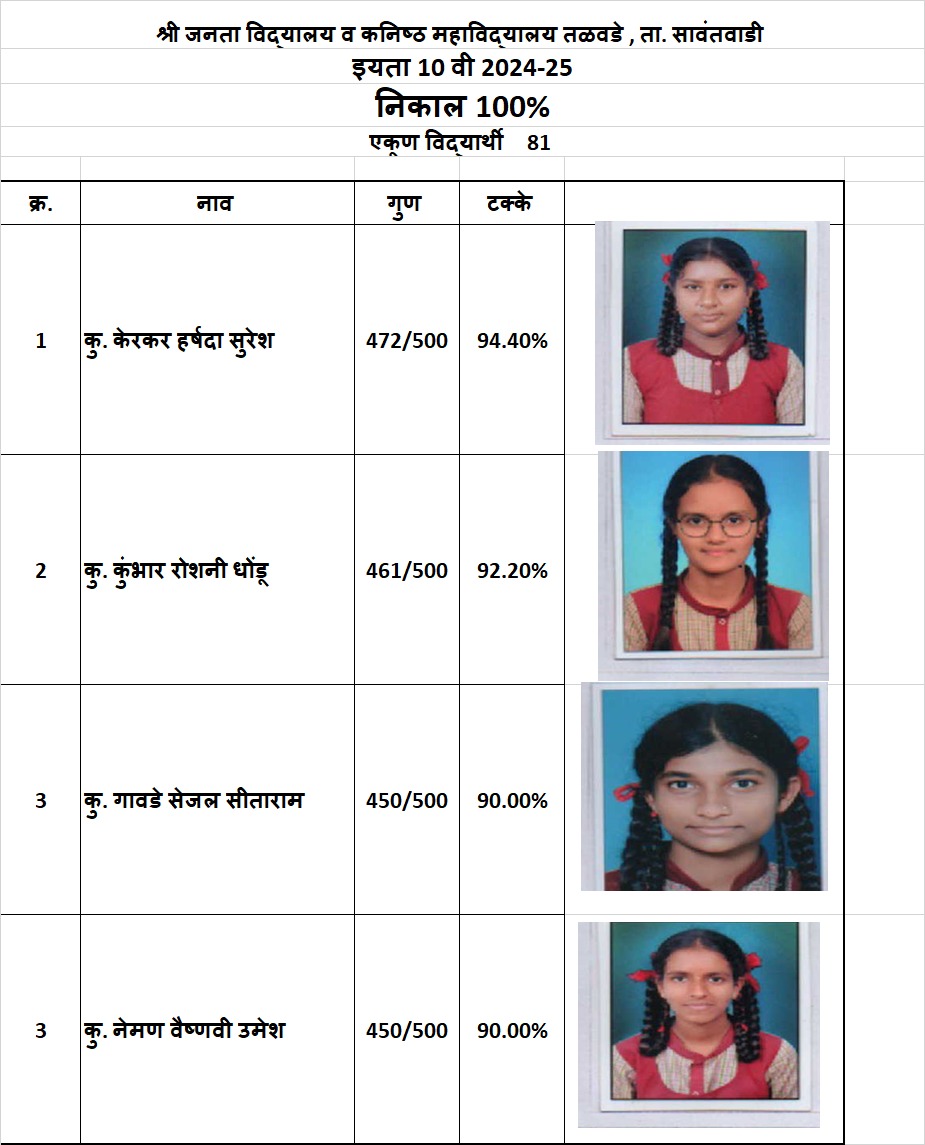 श्री जनता विद्यालय व कनिष्ठ महाविद्यालय तळवडे , ता. सावंतवाडी

इयता 10 वी 2024-25

निकाल 100%

एकूण विद्यार्थी 81

| क्र. | नाव | गुण | टक्के | |
|---|---|---|---|---|
| 1 | कु. केरकर हर्षदा सुरेश | 472/500 | 94.40% | |
| 2 | कु. कुंभार रोशनी धोंडू | 461/500 | 92.20% | |
| 3 | कु. गावडे सेजल सीताराम | 450/500 | 90.00% | |
| 3 | कु. नेमण वैष्णवी उमेश | 450/500 | 90.00% | |